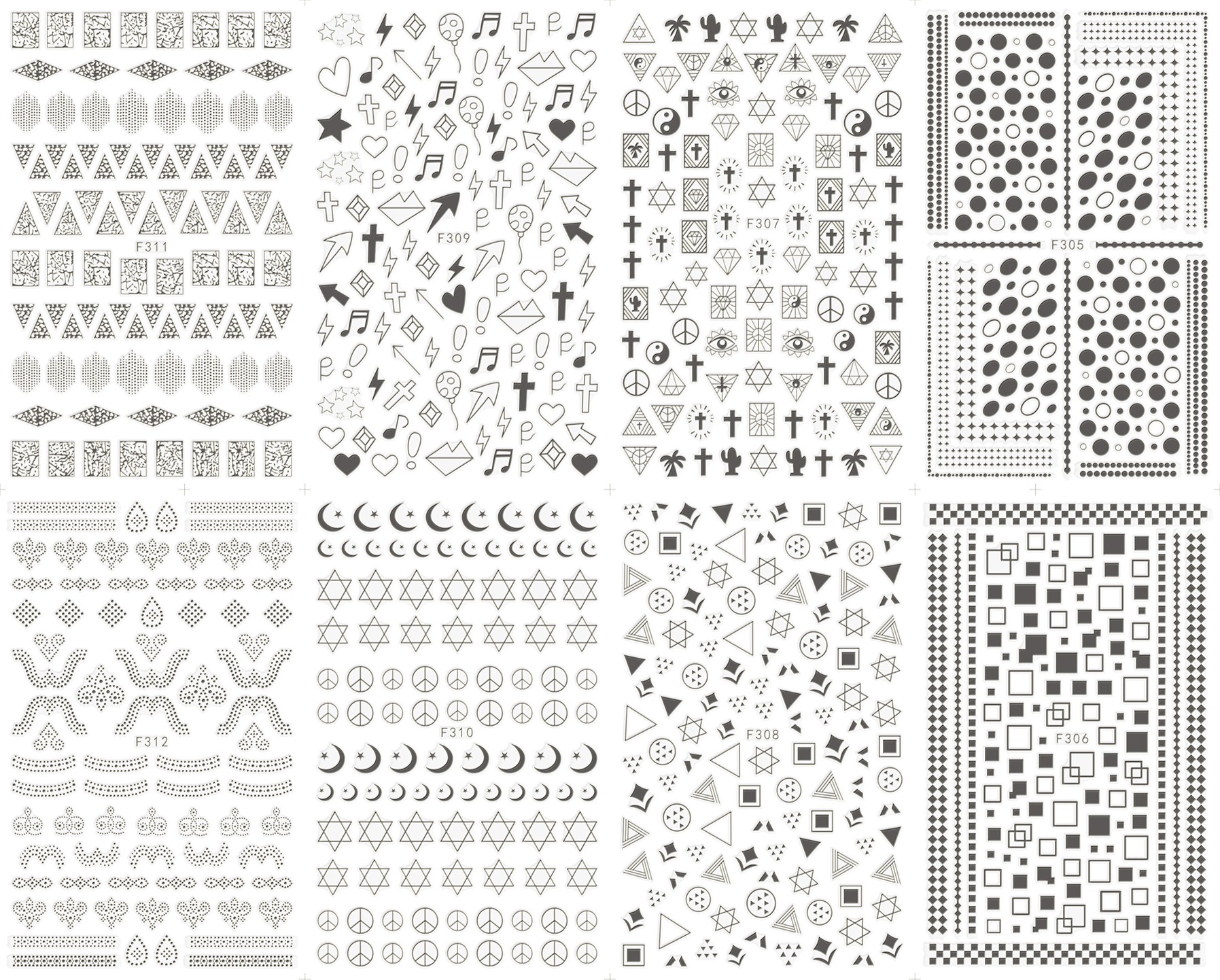 F311

F309

F307

F305

F312

F310

F308

F306